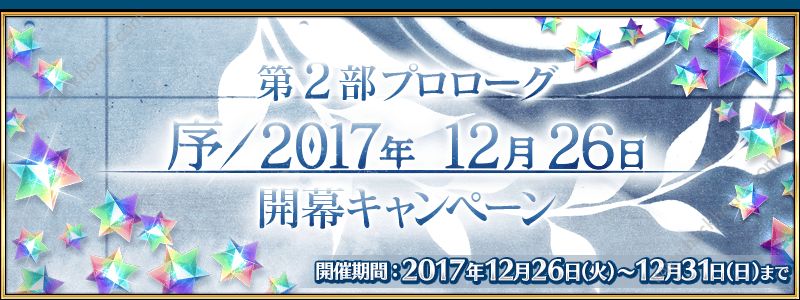 第２部プロローグ
序／2017年 12月26日
開幕キャンペーン
開催期間：2017年12月26日(火)～12月31日(日)まで